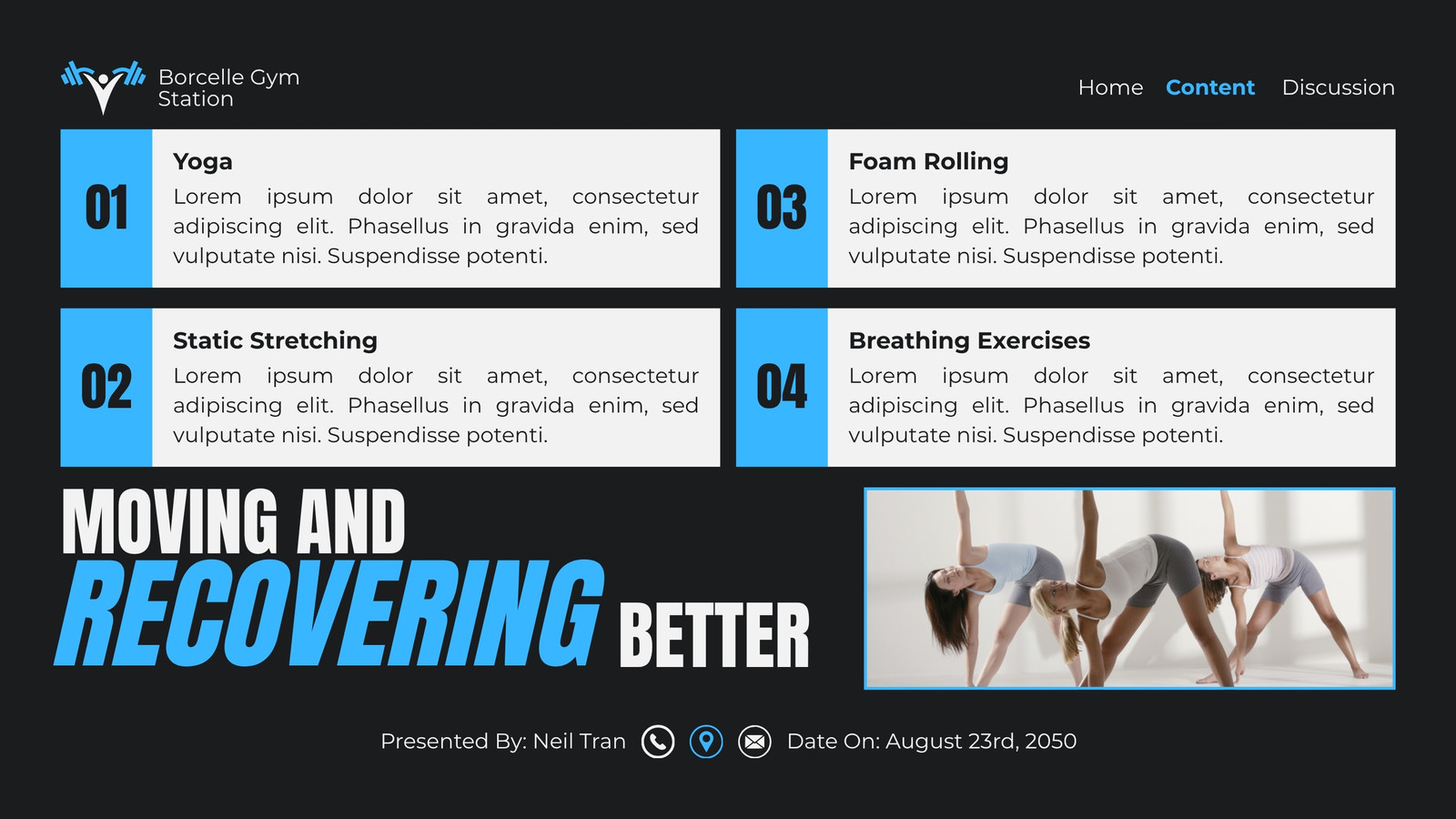 Borcelle Gym
Station

Home Content Discussion

01

Yoga

Lorem ipsum dolor sit amet, consectetur adipiscing elit. Phasellus in gravida enim, sed vulputate nisi. Suspendisse potenti.

02

Static Stretching

Lorem ipsum dolor sit amet, consectetur adipiscing elit. Phasellus in gravida enim, sed vulputate nisi. Suspendisse potenti.

03

Foam Rolling

Lorem ipsum dolor sit amet, consectetur adipiscing elit. Phasellus in gravida enim, sed vulputate nisi. Suspendisse potenti.

04

Breathing Exercises

Lorem ipsum dolor sit amet, consectetur adipiscing elit. Phasellus in gravida enim, sed vulputate nisi. Suspendisse potenti.

MOVING AND
RECOVERING BETTER

Presented By: Neil Tran

Date On: August 23rd, 2050